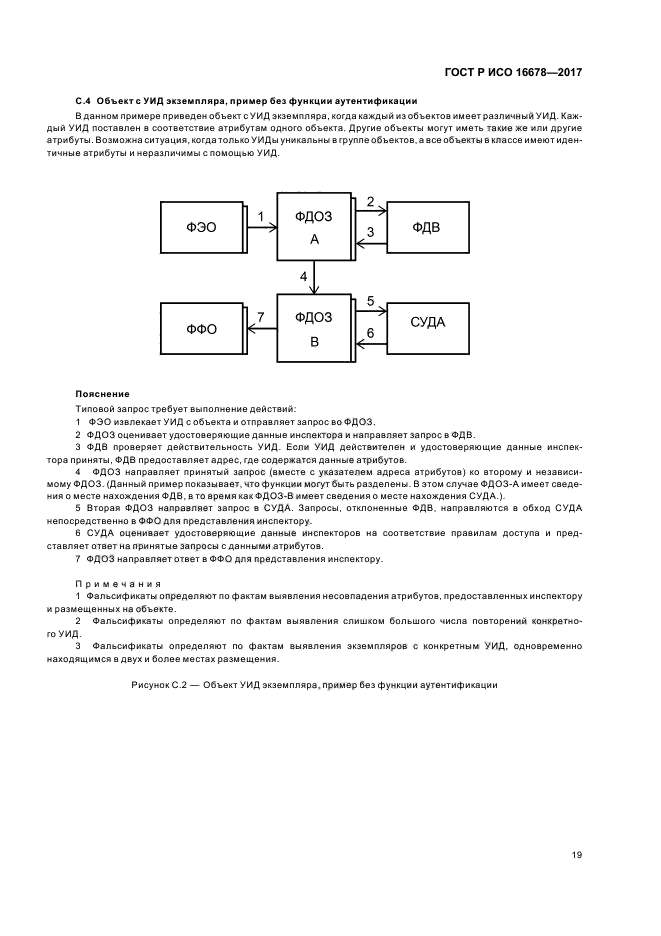 ГОСТ Р ИСО 16678—2017

С.4 Объект с УИД экземпляра, пример без функции аутентификации

В данном примере приведен объект с УИД экземпляра, когда каждый из объектов имеет различный УИД. Каждый УИД поставлен в соответствие атрибутам одного объекта. Другие объекты могут иметь такие же или другие атрибуты. Возможна ситуация, когда только УИДы уникальны в группе объектов, а все объекты в классе имеют идентичные атрибуты и неразличимы с помощью УИД.

ФЭО
1
ФДОЗ
А
2
3
ФДВ
4
ФФО
7
ФДОЗ
В
5
6
СУДА

Пояснение

Типовой запрос требует выполнение действий:

1 ФЭО извлекает УИД с объекта и отправляет запрос во ФДОЗ.

2 ФДОЗ оценивает удостоверяющие данные инспектора и направляет запрос в ФДВ.

3 ФДВ проверяет действительность УИД. Если УИД действителен и удостоверяющие данные инспектора приняты, ФДВ предоставляет адрес, где содержатся данные атрибутов.

4 ФДОЗ направляет принятый запрос (вместе с указателем адреса атрибутов) ко второму и независимому ФДОЗ. (Данный пример показывает, что функции могут быть разделены. В этом случае ФДОЗ-А имеет сведения о месте нахождения ФДВ, в то время как ФДОЗ-В имеет сведения о месте нахождения СУДА.).

5 Вторая ФДОЗ направляет запрос в СУДА. Запросы, отклоненные ФДВ, направляются в обход СУДА непосредственно в ФФО для представления инспектору.

6 СУДА оценивает удостоверяющие данные инспекторов на соответствие правилам доступа и представляет ответ на принятые запросы с данными атрибутов.

7 ФДОЗ направляет ответ в ФФО для представления инспектору.

Примечания

1 Фальсификаты определяют по фактам выявления несовпадения атрибутов, предоставленных инспектору и размещенных на объекте.

2 Фальсификаты определяют по фактам выявления слишком большого числа повторений конкретного УИД.

3 Фальсификаты определяют по фактам выявления экземпляров с конкретным УИД, одновременно находящимся в двух и более местах размещения.

Рисунок С.2 — Объект УИД экземпляра, пример без функции аутентификации

19